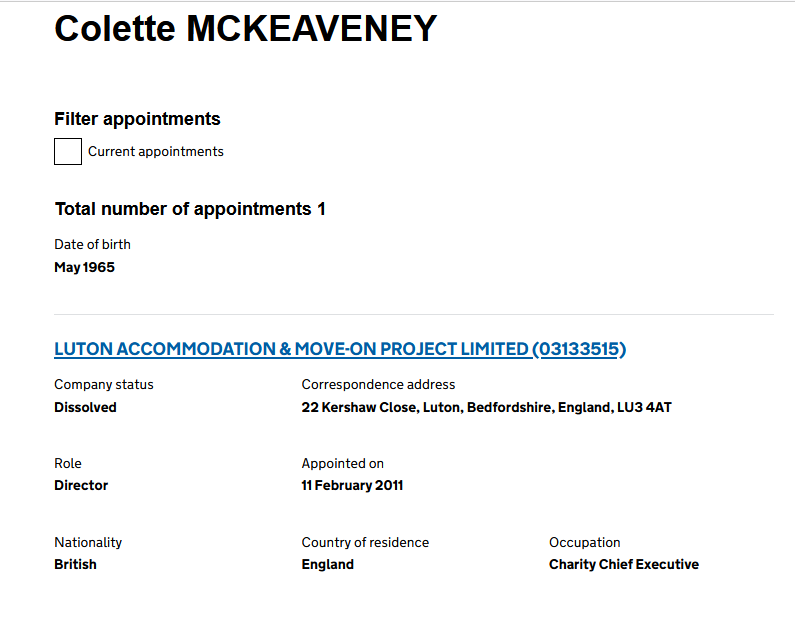 Colette MCKEAVENEY

Filter appointments

Current appointments

Total number of appointments 1

Date of birth
May 1965

LUTON ACCOMMODATION & MOVE-ON PROJECT LIMITED (03133515)

Company status
Dissolved

Correspondence address
22 Kershaw Close, Luton, Bedfordshire, England, LU3 4AT

Role
Director

Appointed on
11 February 2011

Nationality
British

Country of residence
England

Occupation
Charity Chief Executive